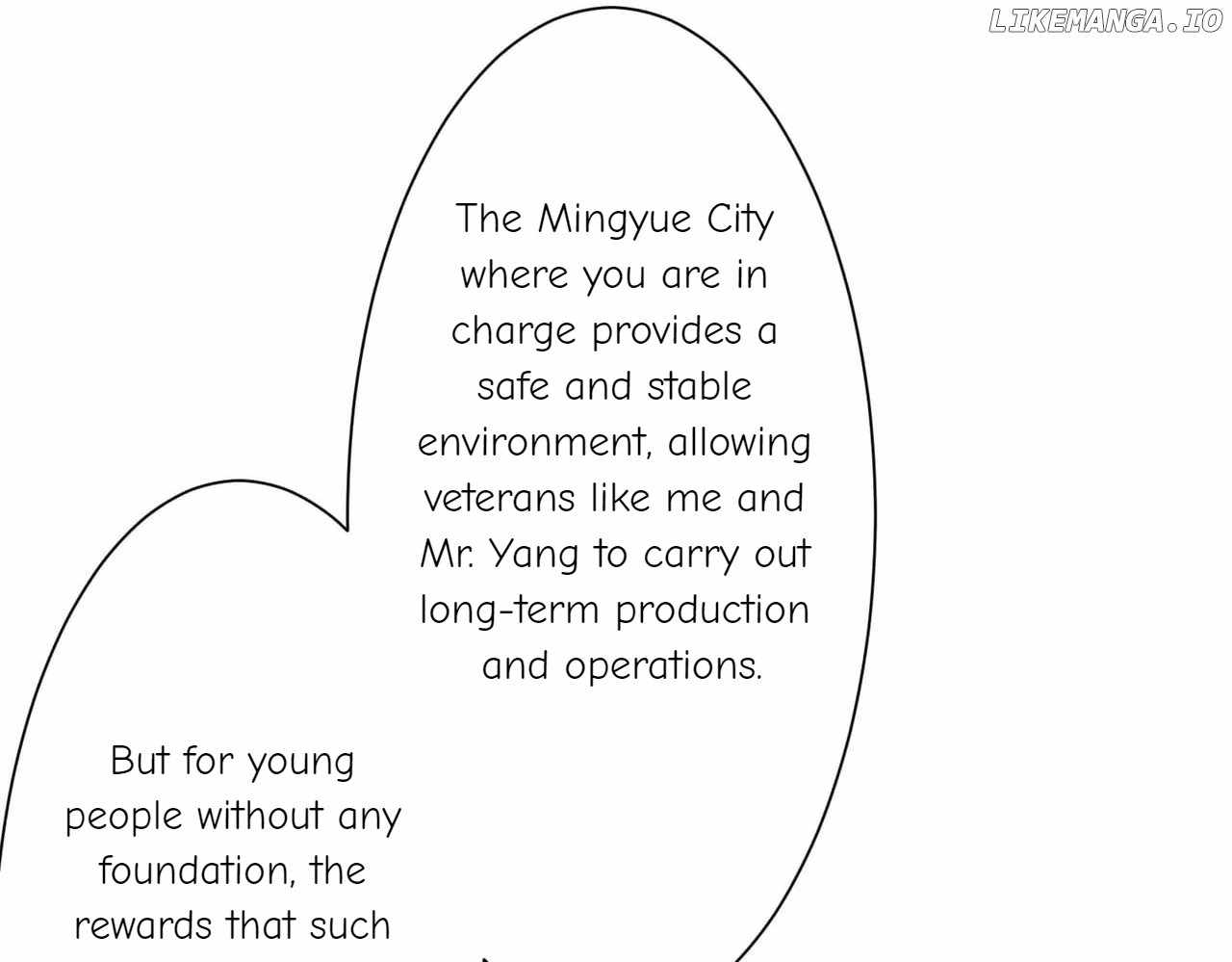 LIKEMANGA.IO

The Mingyue City where you are in charge provides a safe and stable environment, allowing veterans like me and Mr. Yang to carry out long-term production and operations.

But for young people without any foundation, the rewards that such